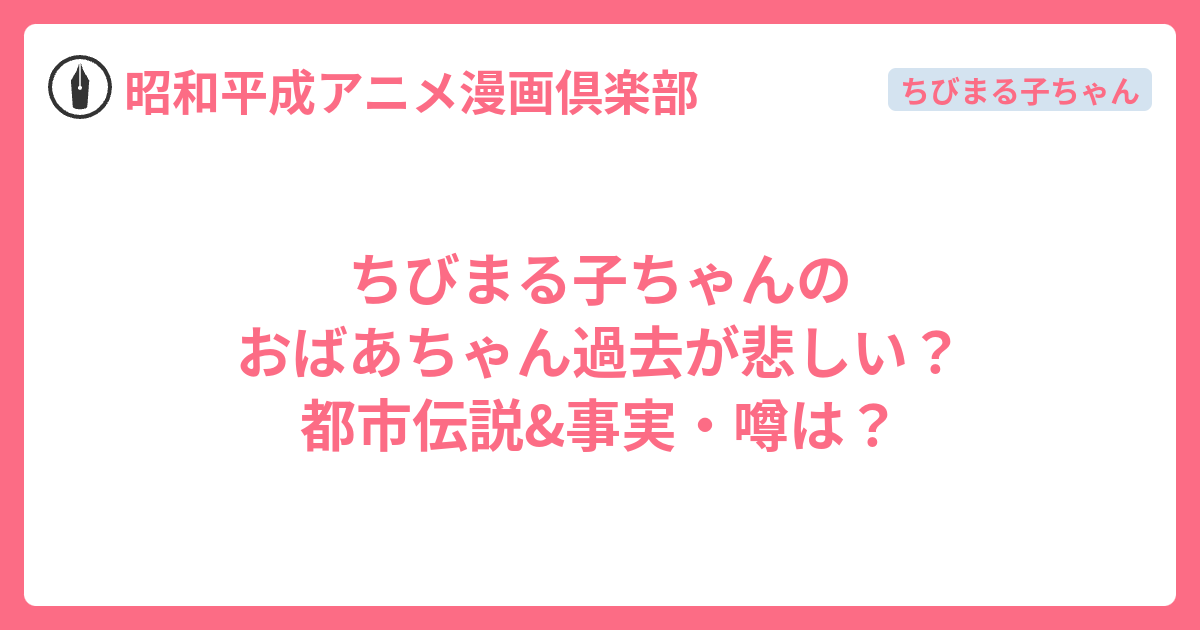 昭和平成アニメ漫画倶楽部

ちびまる子ちゃん

ちびまる子ちゃんの
おばあちゃん過去が悲しい？
都市伝説&事実・噂は？